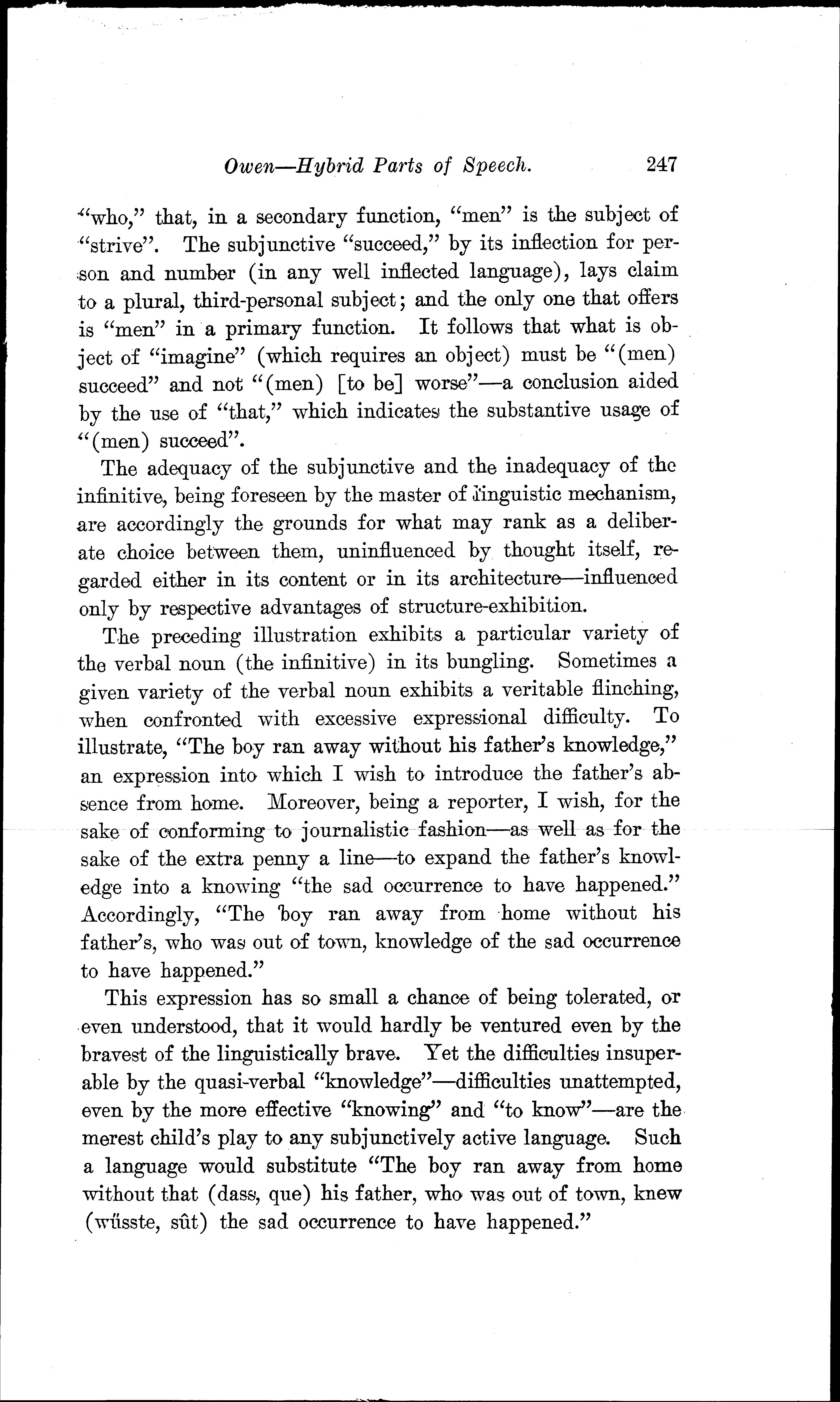 Owen—Hybrid Parts of Speech. 247

"who," that, in a secondary function, "men" is the subject of "strive". The subjunctive "succeed," by its inflection for person and number (in any well inflected language), lays claim to a plural, third-personal subject; and the only one that offers is "men" in a primary function. It follows that what is object of "imagine" (which requires an object) must be "(men) succeed" and not "(men) [to be] worse"—a conclusion aided by the use of "that," which indicates the substantive usage of "(men) succeed".

The adequacy of the subjunctive and the inadequacy of the infinitive, being foreseen by the master of linguistic mechanism, are accordingly the grounds for what may rank as a deliberate choice between them, uninfluenced by thought itself, regarded either in its content or in its architecture—influenced only by respective advantages of structure-exhibition.

The preceding illustration exhibits a particular variety of the verbal noun (the infinitive) in its bungling. Sometimes a given variety of the verbal noun exhibits a veritable flinching, when confronted with excessive expressional difficulty. To illustrate, "The boy ran away without his father's knowledge," an expression into which I wish to introduce the father's absence from home. Moreover, being a reporter, I wish, for the sake of conforming to journalistic fashion—as well as for the sake of the extra penny a line—to expand the father's knowledge into a knowing "the sad occurrence to have happened." Accordingly, "The boy ran away from home without his father's, who was out of town, knowledge of the sad occurrence to have happened."

This expression has so small a chance of being tolerated, or even understood, that it would hardly be ventured even by the bravest of the linguistically brave. Yet the difficulties insuperable by the quasi-verbal "knowledge"—difficulties unattempted, even by the more effective "knowing" and "to know"—are the merest child's play to any subjunctively active language. Such a language would substitute "The boy ran away from home without that (dass, que) his father, who was out of town, knew (wüsste, sût) the sad occurrence to have happened."